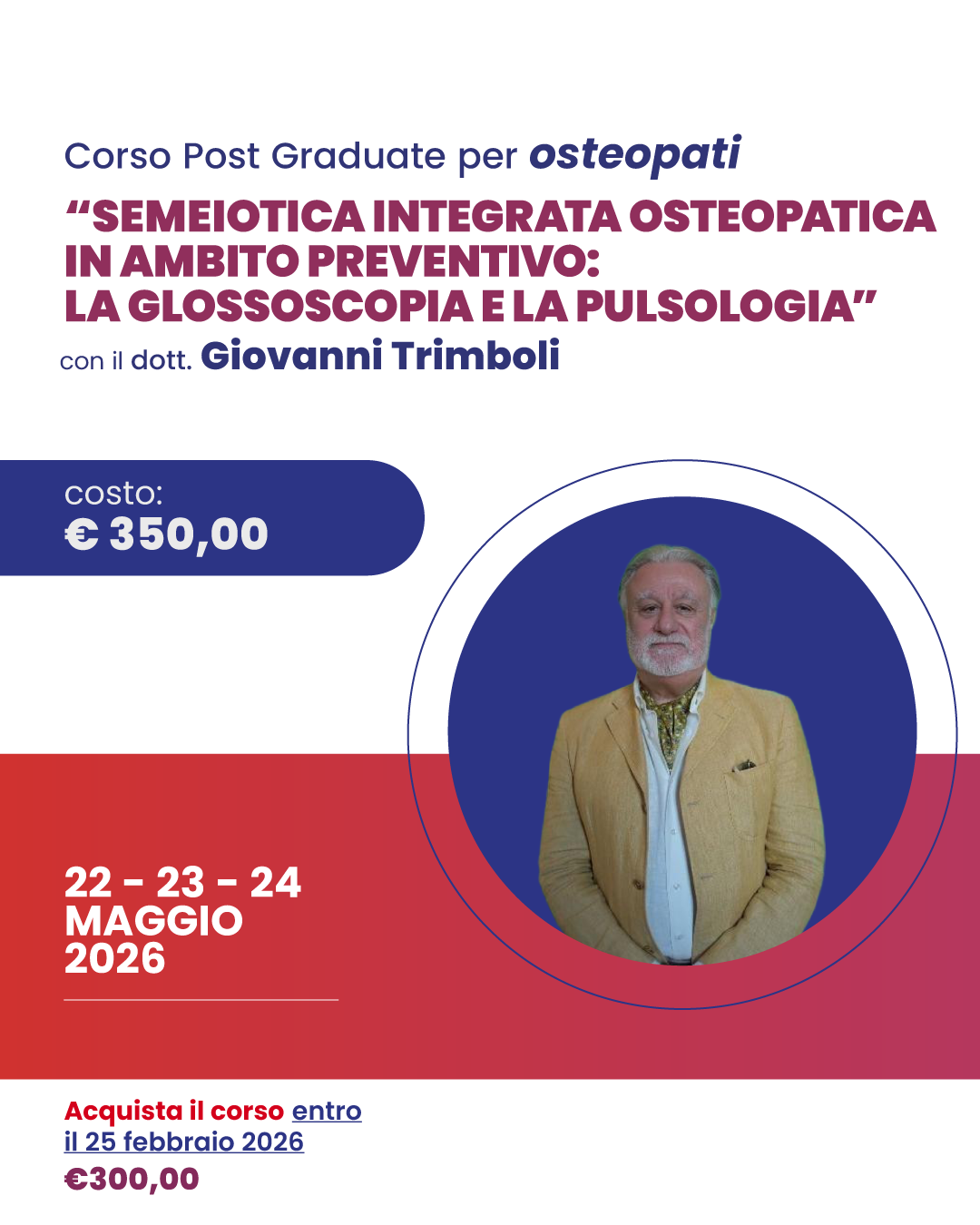 Corso Post Graduate per osteopati

"SEMEIOTICA INTEGRATA OSTEOPATICA IN AMBITO PREVENTIVO: LA GLOSSOSCOPIA E LA PULSOLOGIA"

con il dott. Giovanni Trimboli

costo:
€ 350,00

22 - 23 - 24
MAGGIO
2026

Acquista il corso entro il 25 febbraio 2026
€300,00